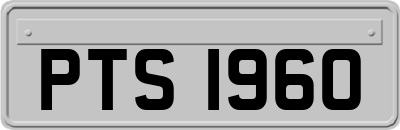 PTS 1960